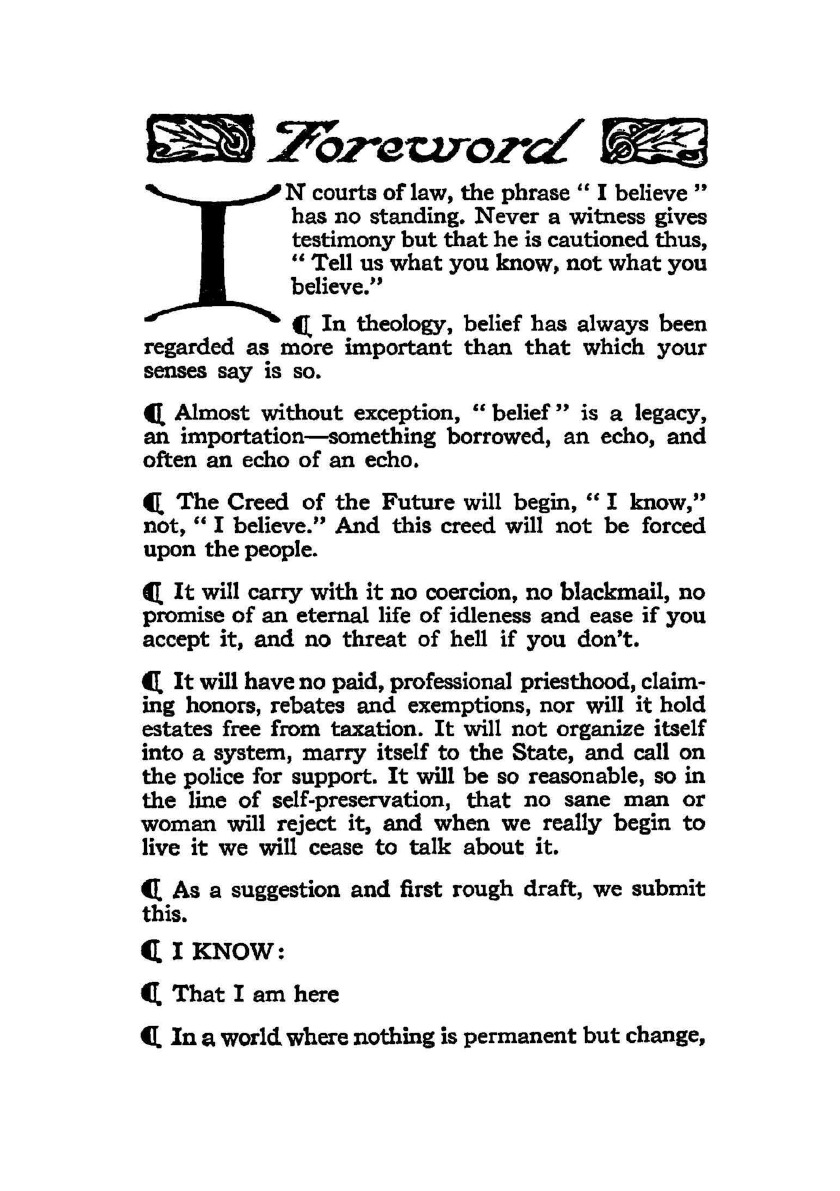 Foreword

IN courts of law, the phrase " I believe " has no standing. Never a witness gives testimony but that he is cautioned thus, " Tell us what you know, not what you believe."

¶ In theology, belief has always been regarded as more important than that which your senses say is so.

¶ Almost without exception, " belief " is a legacy, an importation—something borrowed, an echo, and often an echo of an echo.

¶ The Creed of the Future will begin, " I know," not, " I believe." And this creed will not be forced upon the people.

¶ It will carry with it no coercion, no blackmail, no promise of an eternal life of idleness and ease if you accept it, and no threat of hell if you don't.

¶ It will have no paid, professional priesthood, claiming honors, rebates and exemptions, nor will it hold estates free from taxation. It will not organize itself into a system, marry itself to the State, and call on the police for support. It will be so reasonable, so in the line of self-preservation, that no sane man or woman will reject it, and when we really begin to live it we will cease to talk about it.

¶ As a suggestion and first rough draft, we submit this.

¶ I KNOW:

¶ That I am here

¶ In a world where nothing is permanent but change,